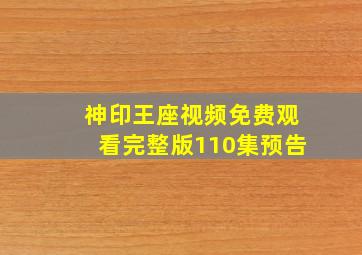 神印王座视频免费观看完整版110集预告